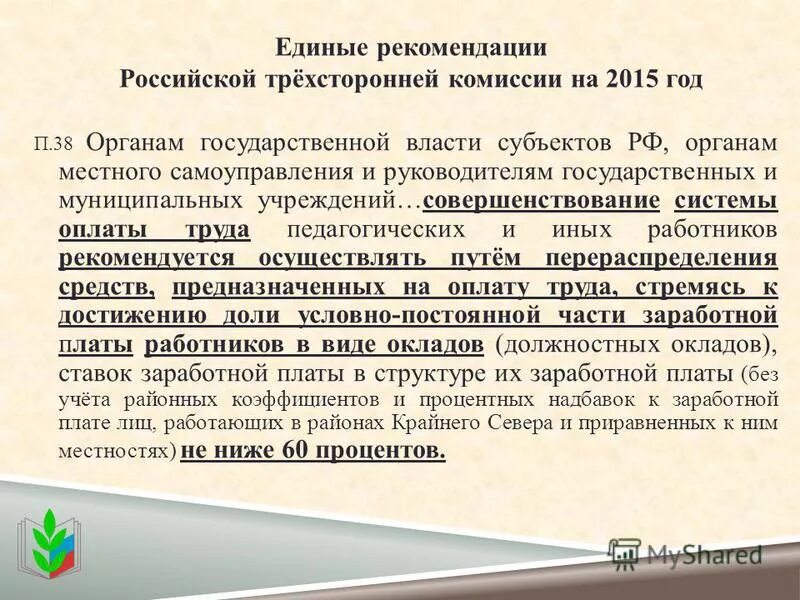 Единые рекомендации
Российской трёхсторонней комиссии на 2015 год

П.38 Органам государственной власти субъектов РФ, органам местного самоуправления и руководителям государственных и муниципальных учреждений…совершенствование системы оплаты труда педагогических и иных работников рекомендуется осуществлять путём перераспределения средств, предназначенных на оплату труда, стремясь к достижению доли условно-постоянной части заработной платы работников в виде окладов (должностных окладов), ставок заработной платы в структуре их заработной платы (без учёта районных коэффициентов и процентных надбавок к заработной плате лиц, работающих в районах Крайнего Севера и приравненных к ним местностях) не ниже 60 процентов.

MyShared